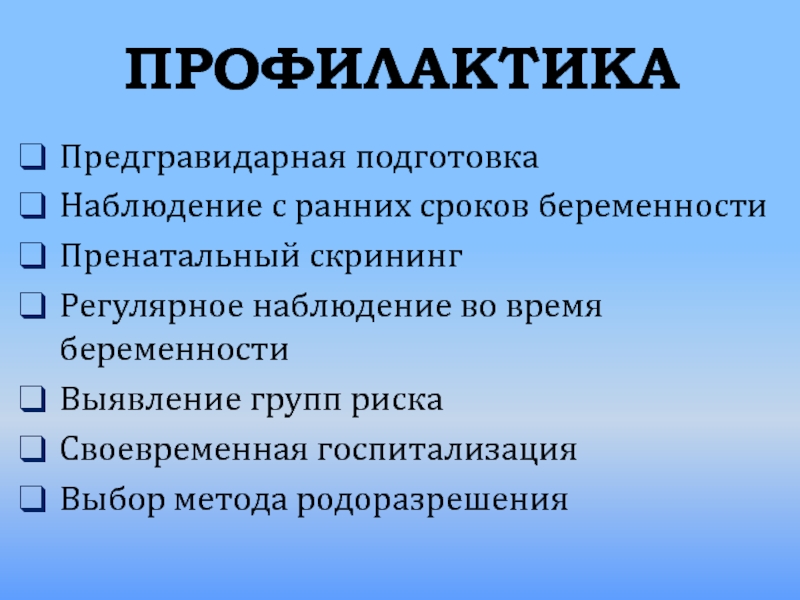 ПРОФИЛАКТИКА

☐ Предгравидарная подготовка
☐ Наблюдение с ранних сроков беременности
☐ Пренатальный скрининг
☐ Регулярное наблюдение во время беременности
☐ Выявление групп риска
☐ Своевременная госпитализация
☐ Выбор метода родоразрешения